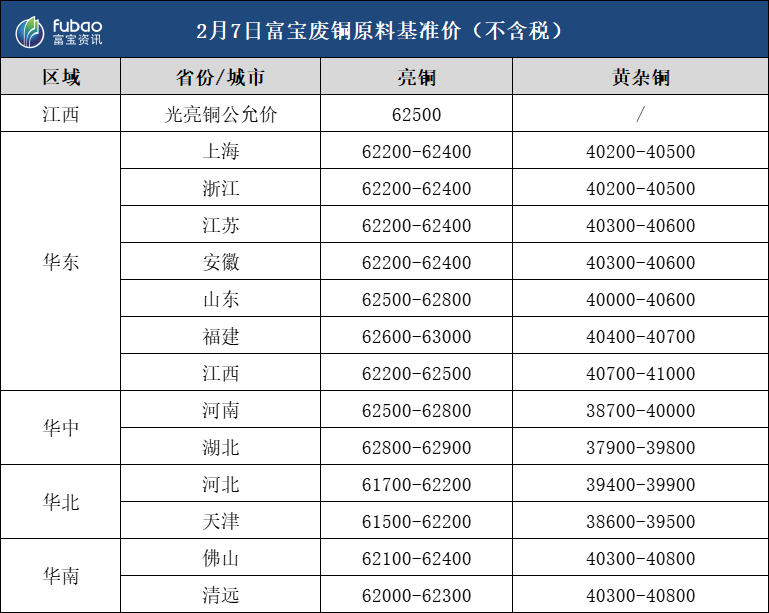 fubao
富宝资讯

2月7日富宝废铜原料基准价（不含税）

| 区域 | 省份/城市 | 亮铜 | 黄杂铜 |
|---|---|---|---|
| 江西 | 光亮铜公允价 | 62500 | / |
| 华东 | 上海 | 62200-62400 | 40200-40500 |
| | 浙江 | 62200-62400 | 40200-40500 |
| | 江苏 | 62200-62400 | 40300-40600 |
| | 安徽 | 62200-62400 | 40300-40600 |
| | 山东 | 62500-62800 | 40000-40600 |
| | 福建 | 62600-63000 | 40400-40700 |
| | 江西 | 62200-62500 | 40700-41000 |
| 华中 | 河南 | 62500-62800 | 38700-40000 |
| | 湖北 | 62800-62900 | 37900-39800 |
| 华北 | 河北 | 61700-62200 | 39400-39900 |
| | 天津 | 61500-62200 | 38600-39500 |
| 华南 | 佛山 | 62100-62400 | 40300-40800 |
| | 清远 | 62000-62300 | 40300-40800 |